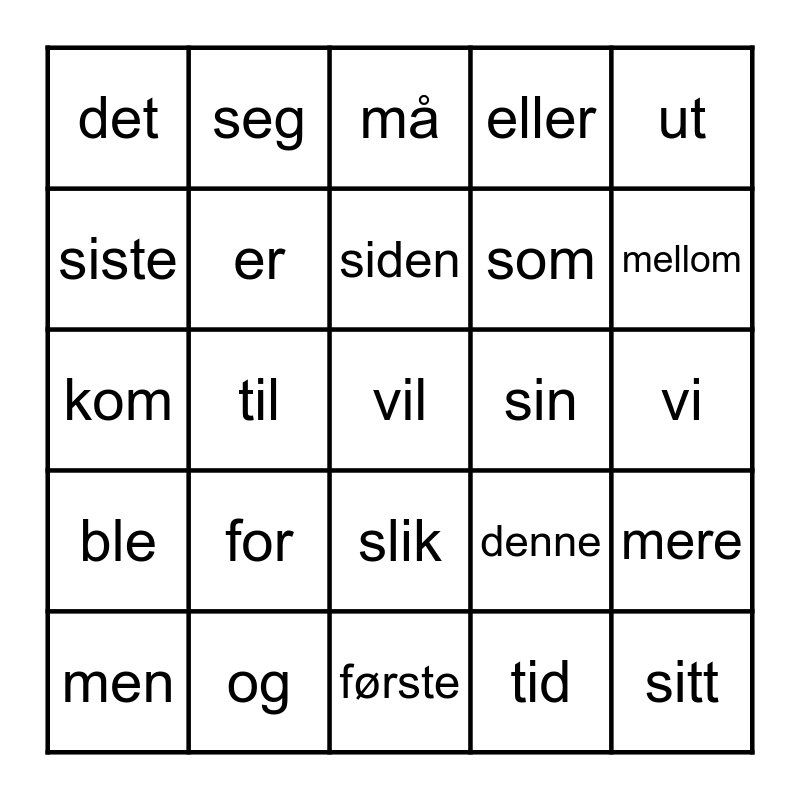 | det | seg | må | eller | ut |
|---|---|---|---|---|
| siste | er | siden | som | mellom |
| kom | til | vil | sin | vi |
| ble | for | slik | denne | mere |
| men | og | første | tid | sitt |